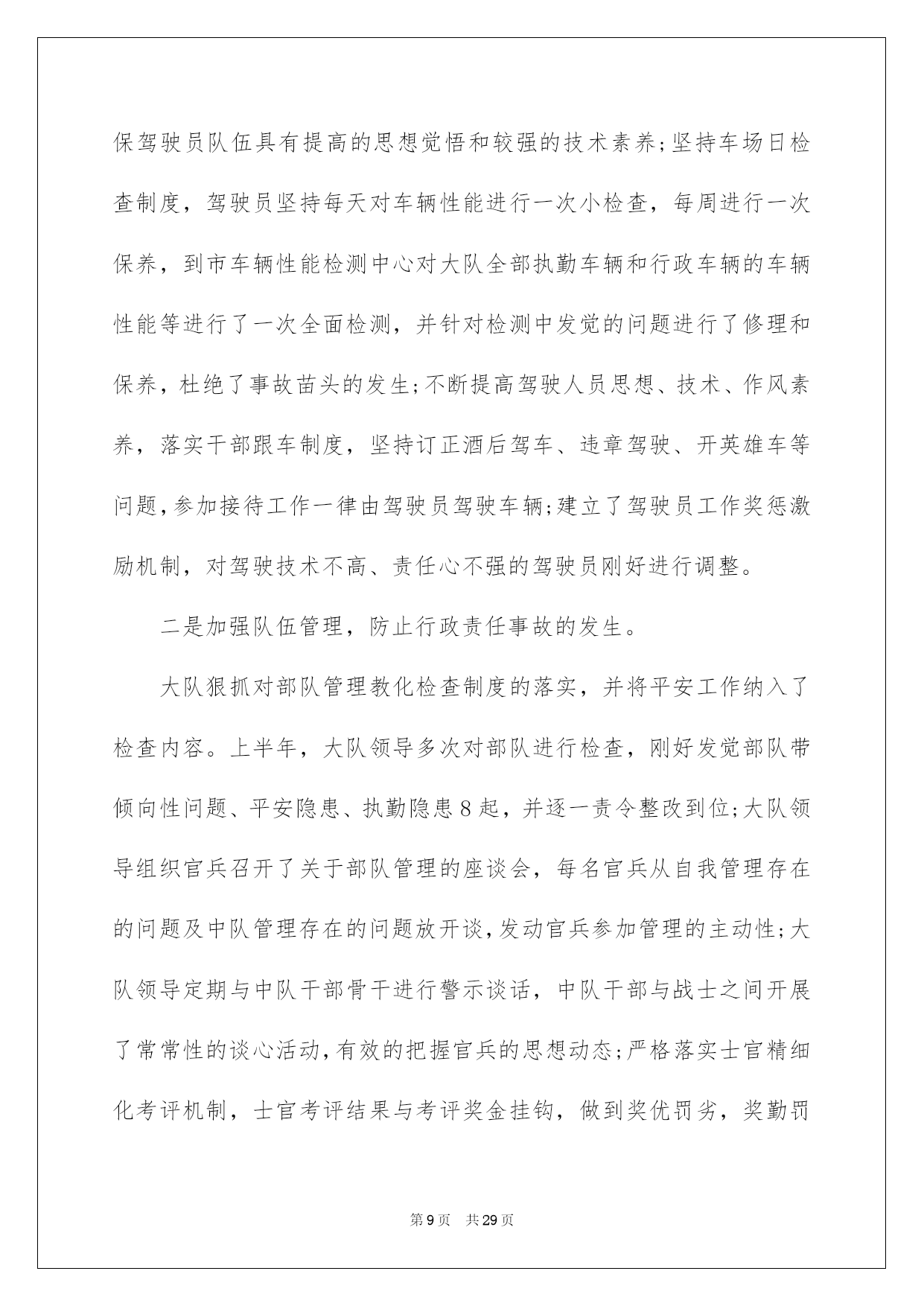 保驾驶员队伍具有提高的思想觉悟和较强的技术素养;坚持车场日检查制度，驾驶员坚持每天对车辆性能进行一次小检查，每周进行一次保养，到市车辆性能检测中心对大队全部执勤车辆和行政车辆的车辆性能等进行了一次全面检测，并针对检测中发觉的问题进行了修理和保养，杜绝了事故苗头的发生;不断提高驾驶人员思想、技术、作风素养，落实干部跟车制度，坚持订正酒后驾车、违章驾驶、开英雄车等问题，参加接待工作一律由驾驶员驾驶车辆;建立了驾驶员工作奖惩激励机制，对驾驶技术不高、责任心不强的驾驶员刚好进行调整。

二是加强队伍管理，防止行政责任事故的发生。

大队狠抓对部队管理教化检查制度的落实，并将平安工作纳入了检查内容。上半年，大队领导多次对部队进行检查，刚好发觉部队带倾向性问题、平安隐患、执勤隐患8起，并逐一责令整改到位;大队领导组织官兵召开了关于部队管理的座谈会，每名官兵从自我管理存在的问题及中队管理存在的问题放开谈，发动官兵参加管理的主动性;大队领导定期与中队干部骨干进行警示谈话，中队干部与战士之间开展了常常性的谈心活动，有效的把握官兵的思想动态;严格落实士官精细化考评机制，士官考评结果与考评奖金挂钩，做到奖优罚劣，奖勤罚

第9页 共29页